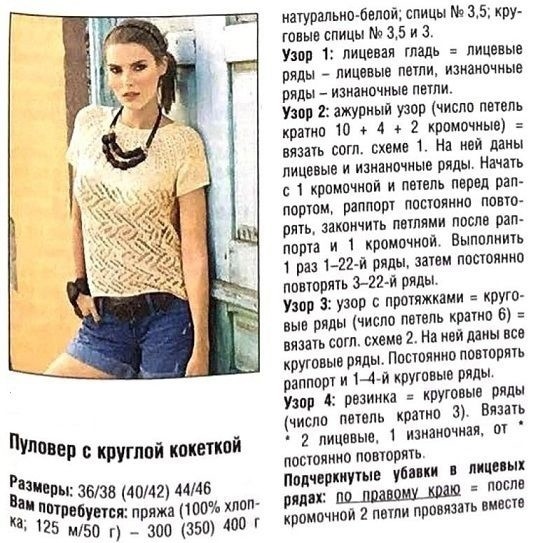 Пуловер с круглой кокеткой

Размеры: 36/38 (40/42) 44/46

Вам потребуется: пряжа (100% хлопка; 125 м/50 г) – 300 (350) 400 г натурально-белой; спицы № 3,5; круговые спицы № 3,5 и 3.

Узор 1: лицевая гладь = лицевые ряды – лицевые петли, изнаночные ряды – изнаночные петли.

Узор 2: ажурный узор (число петель кратно 10 + 4 + 2 кромочные) = вязать согл. схеме 1. На ней даны лицевые и изнаночные ряды. Начать с 1 кромочной и петель перед раппортом, раппорт постоянно повторять, закончить петлями после раппорта и 1 кромочной. Выполнить 1 раз 1–22-й ряды, затем постоянно повторять 3–22-й ряды.

Узор 3: узор с протяжками = круговые ряды (число петель кратно 6) = вязать согл. схеме 2. На ней даны все круговые ряды. Постоянно повторять раппорт и 1–4-й круговые ряды.

Узор 4: резинка = круговые ряды (число петель кратно 3). Вязать * 2 лицевые, 1 изнаночная, от * постоянно повторять.

Подчеркнутые убавки в лицевых рядах: по правому краю = после кромочной 2 петли провязать вместе